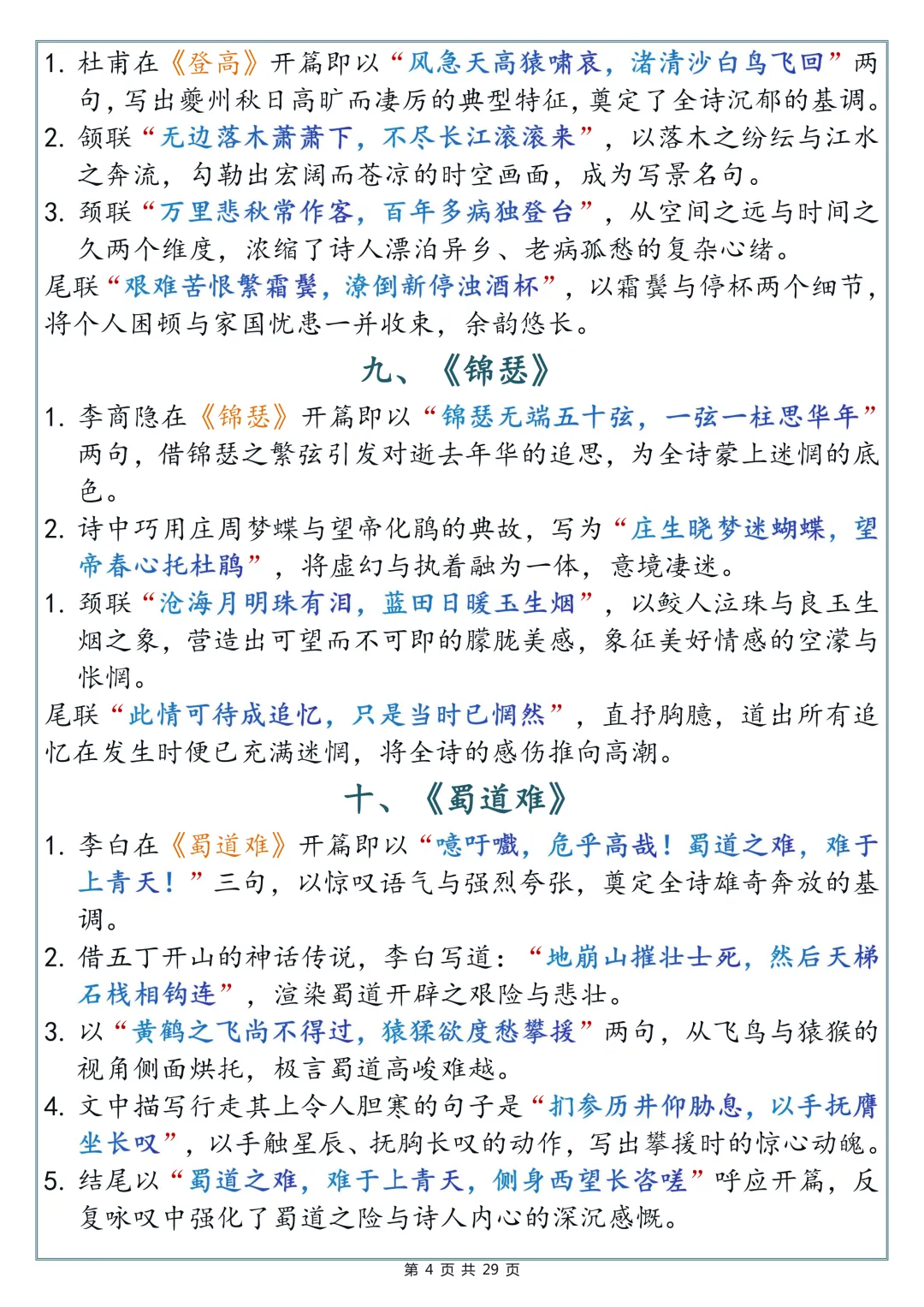 1. 杜甫在《登高》开篇即以“风急天高猿啸哀，渚清沙白鸟飞回”两句，写出夔州秋日高旷而凄厉的典型特征，奠定了全诗沉郁的基调。
2. 颔联“无边落木萧萧下，不尽长江滚滚来”，以落木之纷纭与江水之奔流，勾勒出宏阔而苍凉的时空画面，成为写景名句。
3. 颈联“万里悲秋常作客，百年多病独登台”，从空间之远与时间之久两个维度，浓缩了诗人漂泊异乡、老病孤愁的复杂心绪。
尾联“艰难苦恨繁霜鬓，潦倒新停浊酒杯”，以霜鬓与停杯两个细节，将个人困顿与家国忧患一并收束，余韵悠长。

九、《锦瑟》

1. 李商隐在《锦瑟》开篇即以“锦瑟无端五十弦，一弦一柱思华年”两句，借锦瑟之繁弦引发对逝去年华的追思，为全诗蒙上迷惘的底色。
2. 诗中巧用庄周梦蝶与望帝化鹃的典故，写为“庄生晓梦迷蝴蝶，望帝春心托杜鹃”，将虚幻与执着融为一体，意境凄迷。
1. 颈联“沧海月明珠有泪，蓝田日暖玉生烟”，以鲛人泣珠与良玉生烟之象，营造出可望而不可即的朦胧美感，象征美好情感的空濛与怅惘。
尾联“此情可待成追忆，只是当时已惘然”，直抒胸臆，道出所有追忆在发生时便已充满迷惘，将全诗的感伤推向高潮。

十、《蜀道难》

1. 李白在《蜀道难》开篇即以“噫吁嚱，危乎高哉！蜀道之难，难于上青天！”三句，以惊叹语气与强烈夸张，奠定全诗雄奇奔放的基调。
2. 借五丁开山的神话传说，李白写道：“地崩山摧壮士死，然后天梯石栈相钩连”，渲染蜀道开辟之艰险与悲壮。
3. 以“黄鹤之飞尚不得过，猿猱欲度愁攀援”两句，从飞鸟与猿猴的视角侧面烘托，极言蜀道高峻难越。
4. 文中描写行走其上令人胆寒的句子是“扪参历井仰胁息，以手抚膺坐长叹”，以手触星辰、抚胸长叹的动作，写出攀援时的惊心动魄。
5. 结尾以“蜀道之难，难于上青天，侧身西望长咨嗟”呼应开篇，反复咏叹中强化了蜀道之险与诗人内心的深沉感慨。

第 4 页 共 29 页